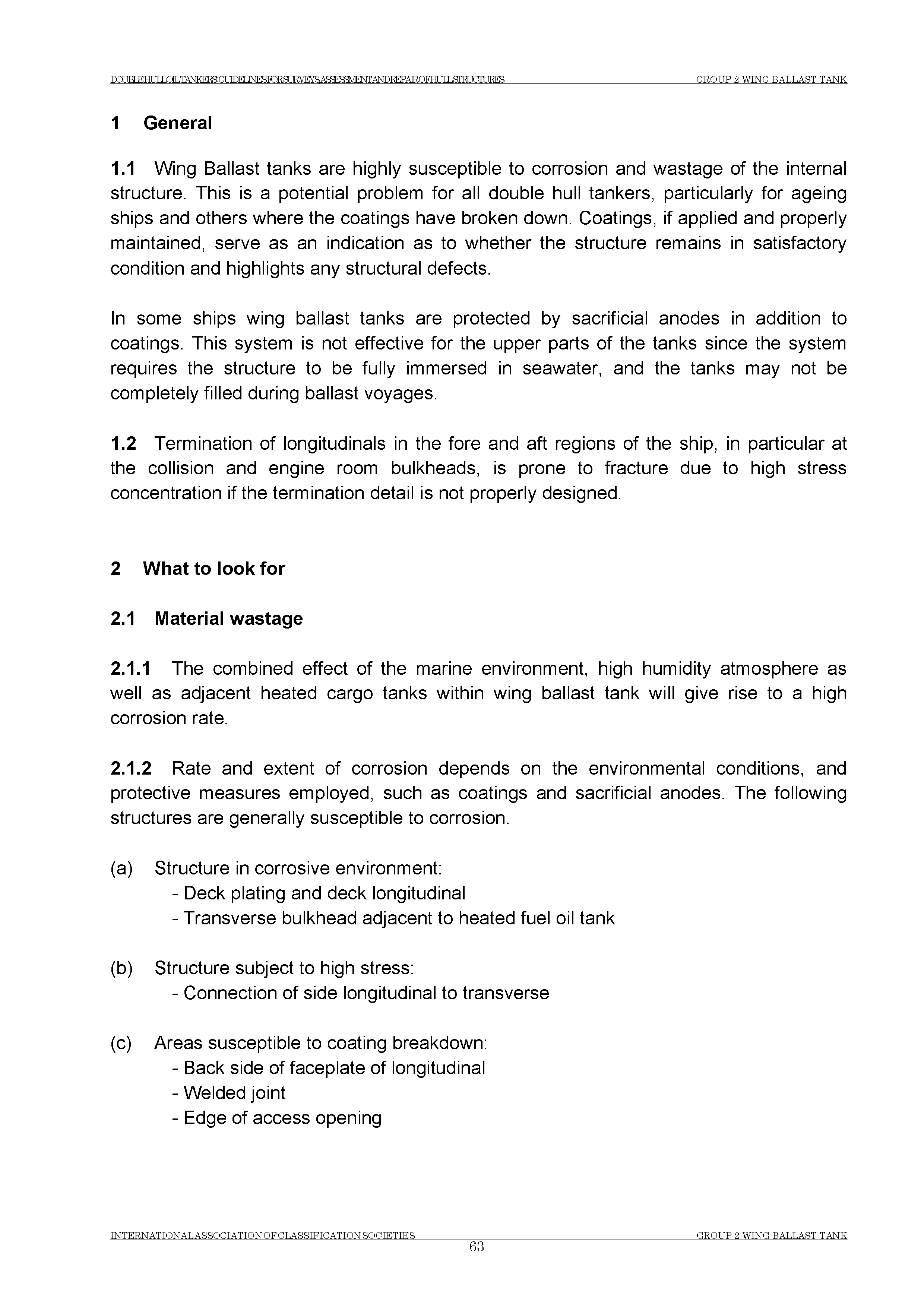 DOUBLE HULL OIL TANKERS GUIDELINES FOR SURVEYS ASSESSMENT AND REPAIR OF HULL STRUCTURES GROUP 2 WING BALLAST TANK

1 General

1.1 Wing Ballast tanks are highly susceptible to corrosion and wastage of the internal structure. This is a potential problem for all double hull tankers, particularly for ageing ships and others where the coatings have broken down. Coatings, if applied and properly maintained, serve as an indication as to whether the structure remains in satisfactory condition and highlights any structural defects.

In some ships wing ballast tanks are protected by sacrificial anodes in addition to coatings. This system is not effective for the upper parts of the tanks since the system requires the structure to be fully immersed in seawater, and the tanks may not be completely filled during ballast voyages.

1.2 Termination of longitudinals in the fore and aft regions of the ship, in particular at the collision and engine room bulkheads, is prone to fracture due to high stress concentration if the termination detail is not properly designed.

2 What to look for

2.1 Material wastage

2.1.1 The combined effect of the marine environment, high humidity atmosphere as well as adjacent heated cargo tanks within wing ballast tank will give rise to a high corrosion rate.

2.1.2 Rate and extent of corrosion depends on the environmental conditions, and protective measures employed, such as coatings and sacrificial anodes. The following structures are generally susceptible to corrosion.

(a) Structure in corrosive environment:
- Deck plating and deck longitudinal
- Transverse bulkhead adjacent to heated fuel oil tank

(b) Structure subject to high stress:
- Connection of side longitudinal to transverse

(c) Areas susceptible to coating breakdown:
- Back side of faceplate of longitudinal
- Welded joint
- Edge of access opening

INTERNATIONAL ASSOCIATION OF CLASSIFICATION SOCIETIES GROUP 2 WING BALLAST TANK
63